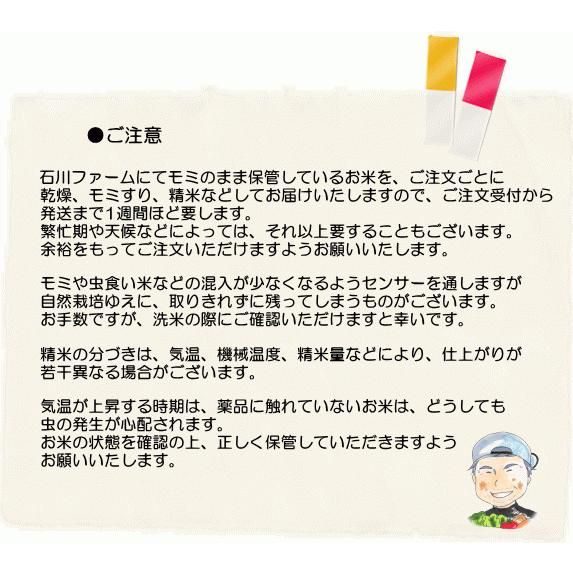 ●ご注意

石川ファームにてモミのまま保管しているお米を、ご注文ごとに乾燥、モミすり、精米などしてお届けいたしますので、ご注文受付から発送まで1週間ほど要します。
繁忙期や天候などによっては、それ以上要することもございます。
余裕をもってご注文いただけますようお願いいたします。

モミや虫食い米などの混入が少なくなるようセンサーを通しますが自然栽培ゆえに、取りきれずに残ってしまうものがございます。
お手数ですが、洗米の際にご確認いただけますと幸いです。

精米の分づきは、気温、機械温度、精米量などにより、仕上がりが若干異なる場合がございます。

気温が上昇する時期は、薬品に触れていないお米は、どうしても虫の発生が心配されます。
お米の状態を確認の上、正しく保管していただきますようお願いいたします。